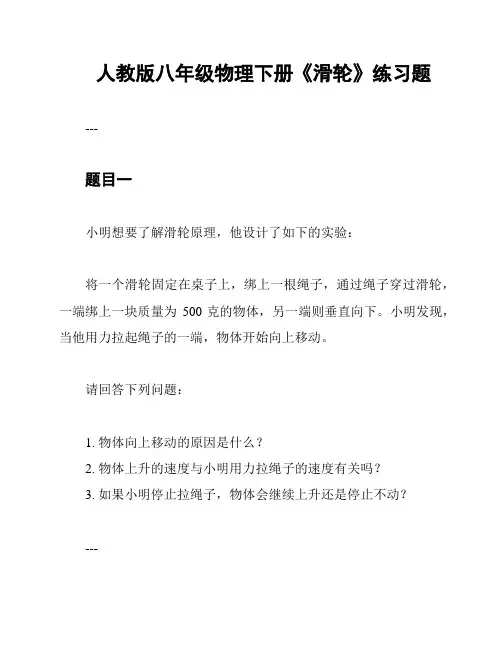 人教版八年级物理下册《滑轮》练习题

---

题目一

小明想要了解滑轮原理，他设计了如下的实验：

将一个滑轮固定在桌子上，绑上一根绳子，通过绳子穿过滑轮，一端绑上一块质量为 500 克的物体，另一端则垂直向下。小明发现，当他用力拉起绳子的一端，物体开始向上移动。

请回答下列问题：

1. 物体向上移动的原因是什么？
2. 物体上升的速度与小明用力拉绳子的速度有关吗？
3. 如果小明停止拉绳子，物体会继续上升还是停止不动？

---